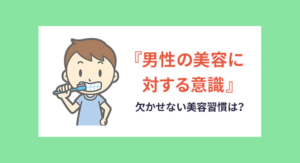 『男性の美容に対する意識』

欠かせない美容習慣は?